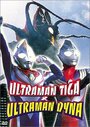 ULTRAMAN TIGA
×
ULTRAMAN DYNA